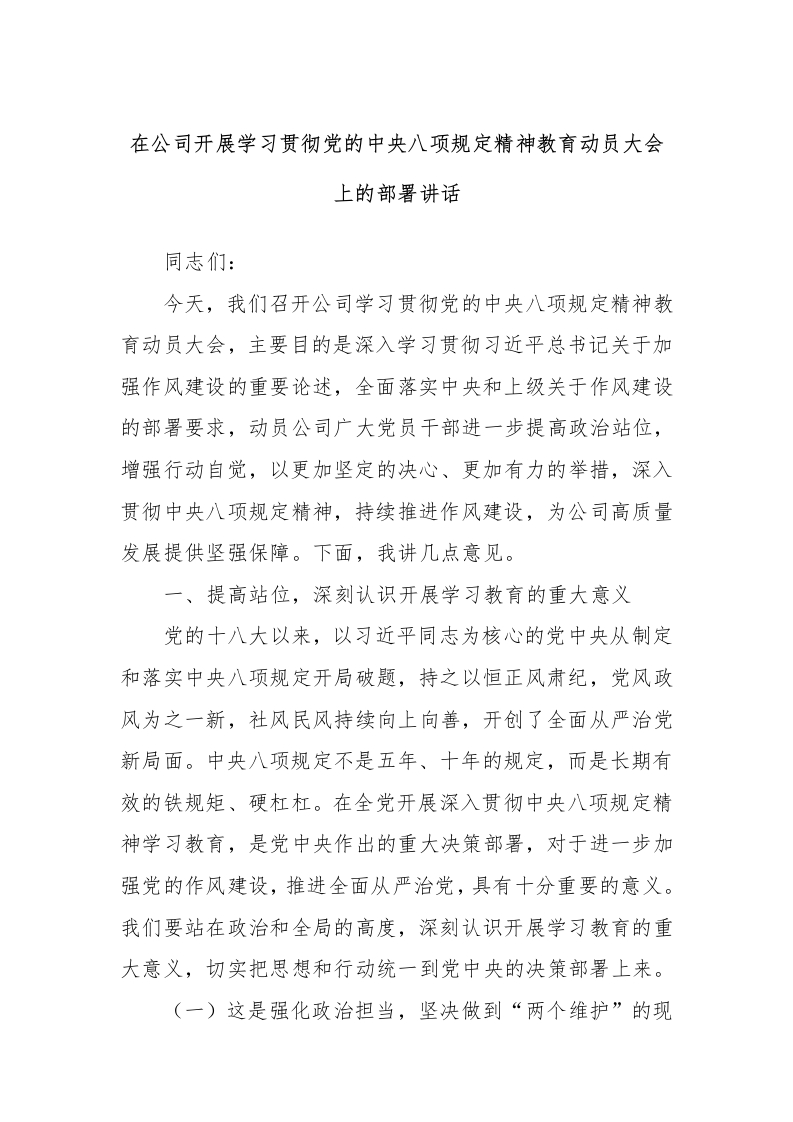 在公司开展学习贯彻党的中央八项规定精神教育动员大会上的部署讲话

同志们：

今天，我们召开公司学习贯彻党的中央八项规定精神教育动员大会，主要目的是深入学习贯彻习近平总书记关于加强作风建设的重要论述，全面落实中央和上级关于作风建设的部署要求，动员公司广大党员干部进一步提高政治站位，增强行动自觉，以更加坚定的决心、更加有力的举措，深入贯彻中央八项规定精神，持续推进作风建设，为公司高质量发展提供坚强保障。下面，我讲几点意见。

一、提高站位，深刻认识开展学习教育的重大意义

党的十八大以来，以习近平同志为核心的党中央从制定和落实中央八项规定开局破题，持之以恒正风肃纪，党风政风为之一新，社风民风持续向上向善，开创了全面从严治党新局面。中央八项规定不是五年、十年的规定，而是长期有效的铁规矩、硬杠杠。在全党开展深入贯彻中央八项规定精神学习教育，是党中央作出的重大决策部署，对于进一步加强党的作风建设，推进全面从严治党，具有十分重要的意义。我们要站在政治和全局的高度，深刻认识开展学习教育的重大意义，切实把思想和行动统一到党中央的决策部署上来。

（一）这是强化政治担当，坚决做到“两个维护”的现